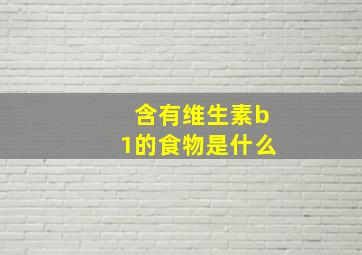 含有维生素b1的食物是什么